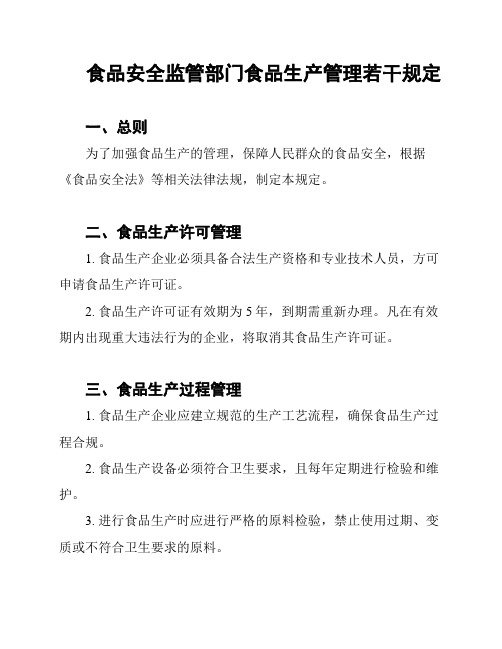 食品安全监管部门食品生产管理若干规定

一、总则

为了加强食品生产的管理，保障人民群众的食品安全，根据《食品安全法》等相关法律法规，制定本规定。

二、食品生产许可管理

1. 食品生产企业必须具备合法生产资格和专业技术人员，方可申请食品生产许可证。

2. 食品生产许可证有效期为 5 年，到期需重新办理。凡在有效期内出现重大违法行为的企业，将取消其食品生产许可证。

三、食品生产过程管理

1. 食品生产企业应建立规范的生产工艺流程，确保食品生产过程合规。

2. 食品生产设备必须符合卫生要求，且每年定期进行检验和维护。

3. 进行食品生产时应进行严格的原料检验，禁止使用过期、变质或不符合卫生要求的原料。